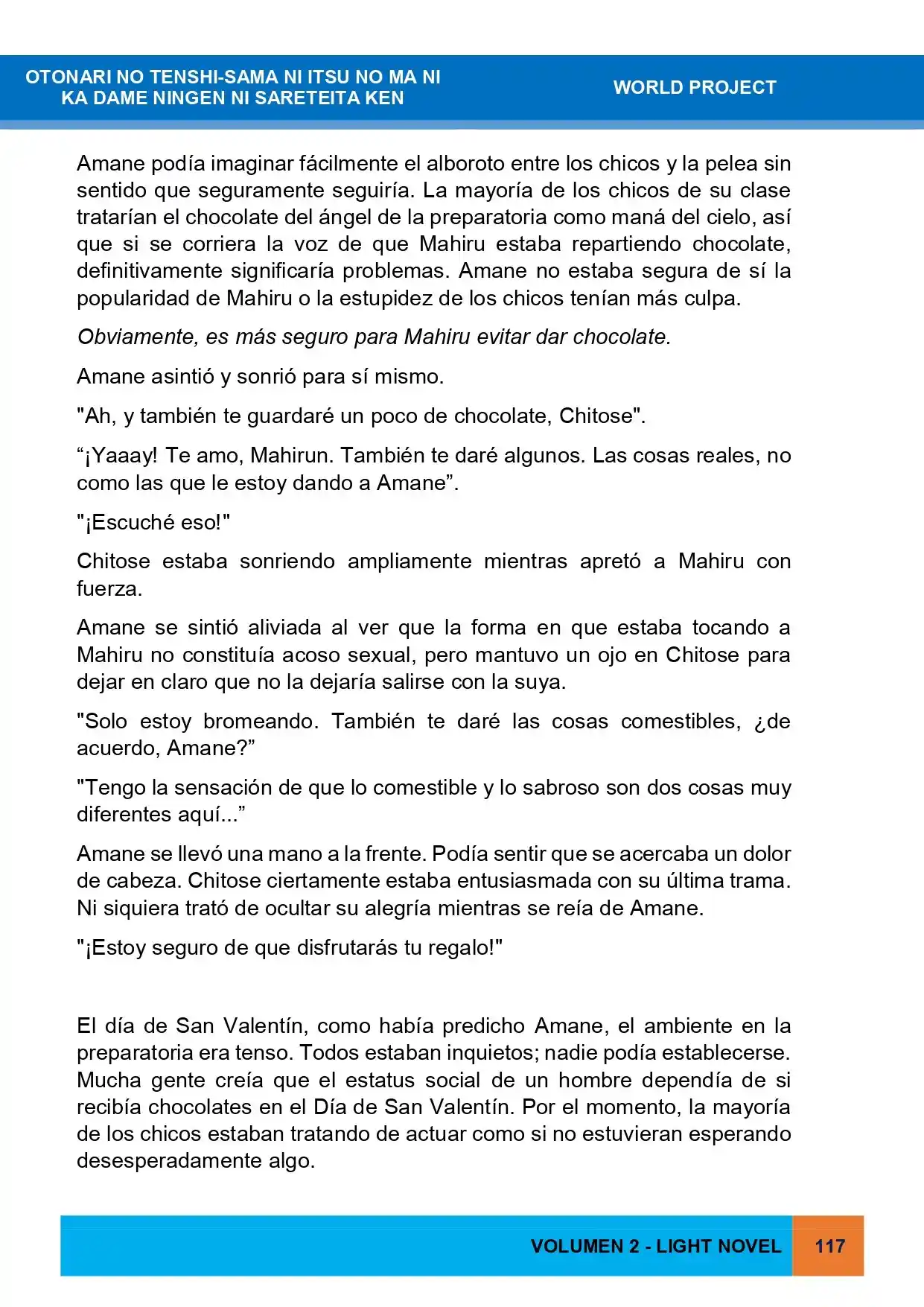 OTONARI NO TENSHI-SAMA NI ITSU NO MA NI
KA DAME NINGEN NI SARETEITA KEN

WORLD PROJECT

Amane podía imaginar fácilmente el alboroto entre los chicos y la pelea sin sentido que seguramente seguiría. La mayoría de los chicos de su clase tratarían el chocolate del ángel de la preparatoria como maná del cielo, así que si se corriera la voz de que Mahiru estaba repartiendo chocolate, definitivamente significaría problemas. Amane no estaba segura de sí la popularidad de Mahiru o la estupidez de los chicos tenían más culpa.

Obviamente, es más seguro para Mahiru evitar dar chocolate.

Amane asintió y sonrió para sí mismo.

"Ah, y también te guardaré un poco de chocolate, Chitose".

"¡Yaaay! Te amo, Mahirun. También te daré algunos. Las cosas reales, no como las que le estoy dando a Amane".

"¡Escuché eso!"

Chitose estaba sonriendo ampliamente mientras apretó a Mahiru con fuerza.

Amane se sintió aliviada al ver que la forma en que estaba tocando a Mahiru no constituía acoso sexual, pero mantuvo un ojo en Chitose para dejar en claro que no la dejaría salirse con la suya.

"Solo estoy bromeando. También te daré las cosas comestibles, ¿de acuerdo, Amane?"

"Tengo la sensación de que lo comestible y lo sabroso son dos cosas muy diferentes aquí..."

Amane se llevó una mano a la frente. Podía sentir que se acercaba un dolor de cabeza. Chitose ciertamente estaba entusiasmada con su última trama. Ni siquiera trató de ocultar su alegría mientras se reía de Amane.

"¡Estoy seguro de que disfrutarás tu regalo!"

El día de San Valentín, como había predicho Amane, el ambiente en la preparatoria era tenso. Todos estaban inquietos; nadie podía establecerse. Mucha gente creía que el estatus social de un hombre dependía de si recibía chocolates en el Día de San Valentín. Por el momento, la mayoría de los chicos estaban tratando de actuar como si no estuvieran esperando desesperadamente algo.

VOLUMEN 2 - LIGHT NOVEL

117